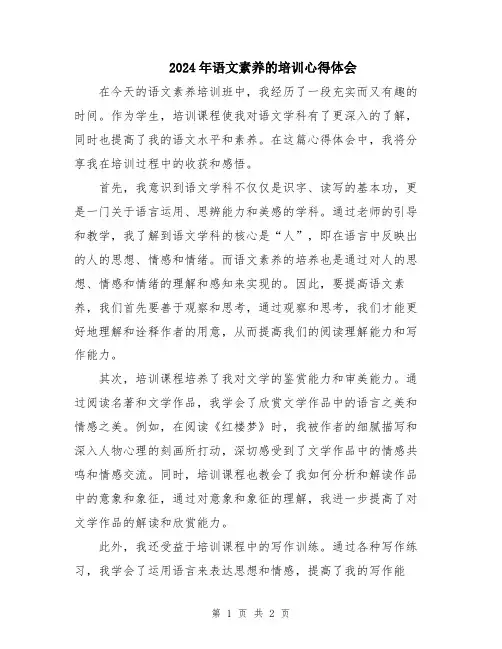 2024年语文素养的培训心得体会

在今天的语文素养培训班中，我经历了一段充实而又有趣的时间。作为学生，培训课程使我对语文学科有了更深入的了解，同时也提高了我的语文水平和素养。在这篇心得体会中，我将分享我在培训过程中的收获和感悟。

首先，我意识到语文学科不仅仅是识字、读写的基本功，更是一门关于语言运用、思辨能力和美感的学科。通过老师的引导和教学，我了解到语文学科的核心是“人”，即在语言中反映出的人的思想、情感和情绪。而语文素养的培养也是通过对人的思想、情感和情绪的理解和感知来实现的。因此，要提高语文素养，我们首先要善于观察和思考，通过观察和思考，我们才能更好地理解和诠释作者的用意，从而提高我们的阅读理解能力和写作能力。

其次，培训课程培养了我对文学的鉴赏能力和审美能力。通过阅读名著和文学作品，我学会了欣赏文学作品中的语言之美和情感之美。例如，在阅读《红楼梦》时，我被作者的细腻描写和深入人物心理的刻画所打动，深切感受到了文学作品中的情感共鸣和情感交流。同时，培训课程也教会了我如何分析和解读作品中的意象和象征，通过对意象和象征的理解，我进一步提高了对文学作品的解读和欣赏能力。

此外，我还受益于培训课程中的写作训练。通过各种写作练习，我学会了运用语言来表达思想和情感，提高了我的写作能

第 1 页 共 2 页